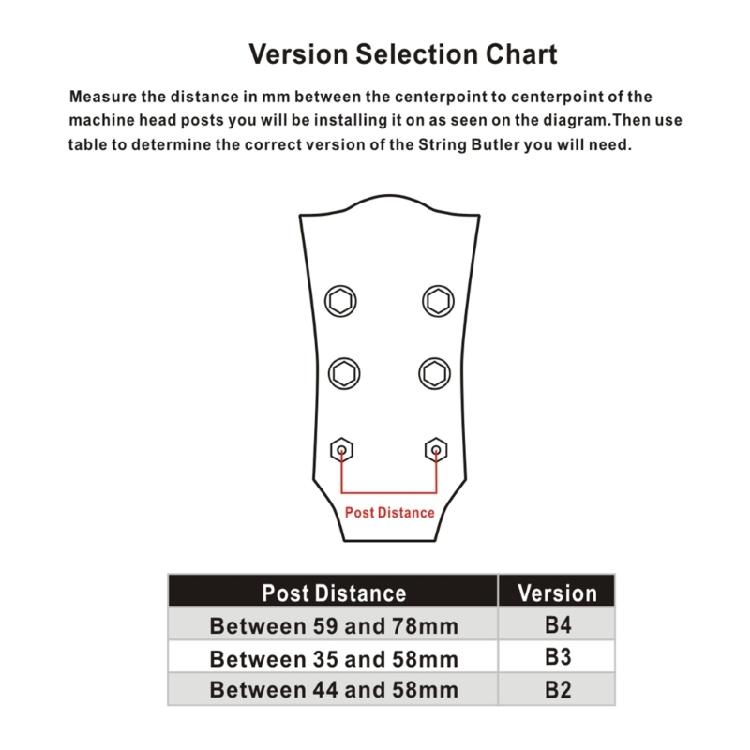 Version Selection Chart

Measure the distance in mm between the centerpoint to centerpoint of the machine head posts you will be installing it on as seen on the diagram.Then use table to determine the correct version of the String Butler you will need.

Post Distance

| Post Distance | Version |
|---|---|
| Between 59 and 78mm | B4 |
| Between 35 and 58mm | B3 |
| Between 44 and 58mm | B2 |